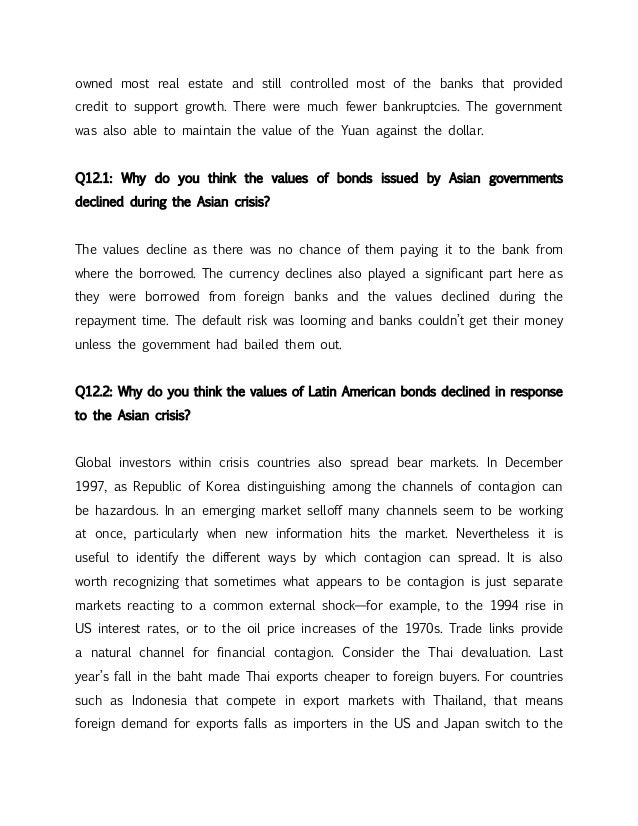 owned most real estate and still controlled most of the banks that provided credit to support growth. There were much fewer bankruptcies. The government was also able to maintain the value of the Yuan against the dollar.

Q12.1: Why do you think the values of bonds issued by Asian governments declined during the Asian crisis?

The values decline as there was no chance of them paying it to the bank from where the borrowed. The currency declines also played a significant part here as they were borrowed from foreign banks and the values declined during the repayment time. The default risk was looming and banks couldn't get their money unless the government had bailed them out.

Q12.2: Why do you think the values of Latin American bonds declined in response to the Asian crisis?

Global investors within crisis countries also spread bear markets. In December 1997, as Republic of Korea distinguishing among the channels of contagion can be hazardous. In an emerging market selloff many channels seem to be working at once, particularly when new information hits the market. Nevertheless it is useful to identify the different ways by which contagion can spread. It is also worth recognizing that sometimes what appears to be contagion is just separate markets reacting to a common external shock—for example, to the 1994 rise in US interest rates, or to the oil price increases of the 1970s. Trade links provide a natural channel for financial contagion. Consider the Thai devaluation. Last year's fall in the baht made Thai exports cheaper to foreign buyers. For countries such as Indonesia that compete in export markets with Thailand, that means foreign demand for exports falls as importers in the US and Japan switch to the